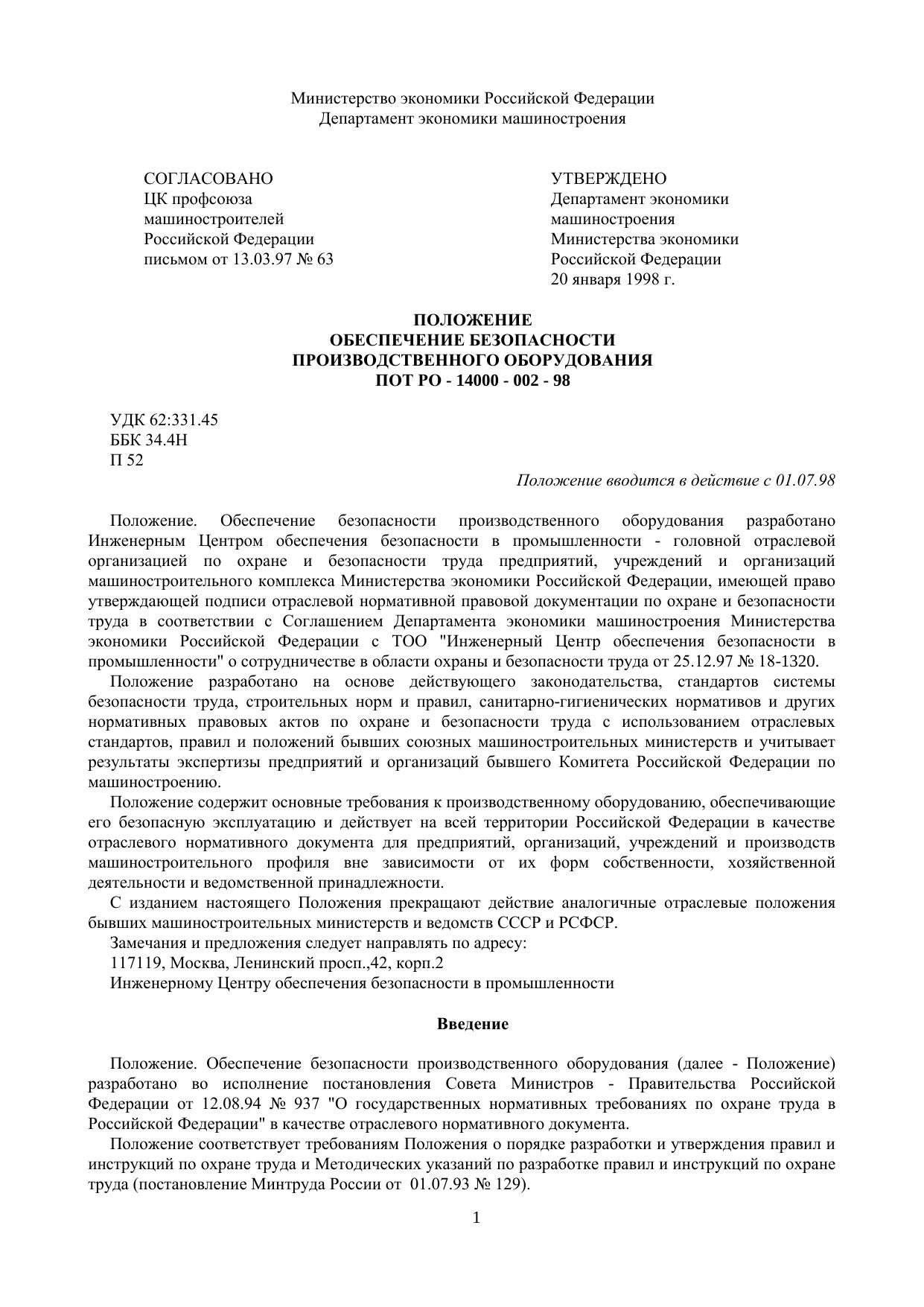 Министерство экономики Российской Федерации
Департамент экономики машиностроения

СОГЛАСОВАНО
ЦК профсоюза
машиностроителей
Российской Федерации
письмом от 13.03.97 № 63

УТВЕРЖДЕНО
Департамент экономики
машиностроения
Министерства экономики
Российской Федерации
20 января 1998 г.

ПОЛОЖЕНИЕ
ОБЕСПЕЧЕНИЕ БЕЗОПАСНОСТИ
ПРОИЗВОДСТВЕННОГО ОБОРУДОВАНИЯ
ПОТ РО - 14000 - 002 - 98

УДК 62:331.45
ББК 34.4Н
П 52

Положение вводится в действие с 01.07.98

Положение. Обеспечение безопасности производственного оборудования разработано Инженерным Центром обеспечения безопасности в промышленности - головной отраслевой организацией по охране и безопасности труда предприятий, учреждений и организаций машиностроительного комплекса Министерства экономики Российской Федерации, имеющей право утверждающей подписи отраслевой нормативной правовой документации по охране и безопасности труда в соответствии с Соглашением Департамента экономики машиностроения Министерства экономики Российской Федерации с ТОО "Инженерный Центр обеспечения безопасности в промышленности" о сотрудничестве в области охраны и безопасности труда от 25.12.97 № 18-1320.

Положение разработано на основе действующего законодательства, стандартов системы безопасности труда, строительных норм и правил, санитарно-гигиенических нормативов и других нормативных правовых актов по охране и безопасности труда с использованием отраслевых стандартов, правил и положений бывших союзных машиностроительных министерств и учитывает результаты экспертизы предприятий и организаций бывшего Комитета Российской Федерации по машиностроению.

Положение содержит основные требования к производственному оборудованию, обеспечивающие его безопасную эксплуатацию и действует на всей территории Российской Федерации в качестве отраслевого нормативного документа для предприятий, организаций, учреждений и производств машиностроительного профиля вне зависимости от их форм собственности, хозяйственной деятельности и ведомственной принадлежности.

С изданием настоящего Положения прекращают действие аналогичные отраслевые положения бывших машиностроительных министерств и ведомств СССР и РСФСР.

Замечания и предложения следует направлять по адресу:

117119, Москва, Ленинский просп.,42, корп.2

Инженерному Центру обеспечения безопасности в промышленности

Введение

Положение. Обеспечение безопасности производственного оборудования (далее - Положение) разработано во исполнение постановления Совета Министров - Правительства Российской Федерации от 12.08.94 № 937 "О государственных нормативных требованиях по охране труда в Российской Федерации" в качестве отраслевого нормативного документа.

Положение соответствует требованиям Положения о порядке разработки и утверждения правил и инструкций по охране труда и Методических указаний по разработке правил и инструкций по охране труда (постановление Минтруда России от 01.07.93 № 129).

1